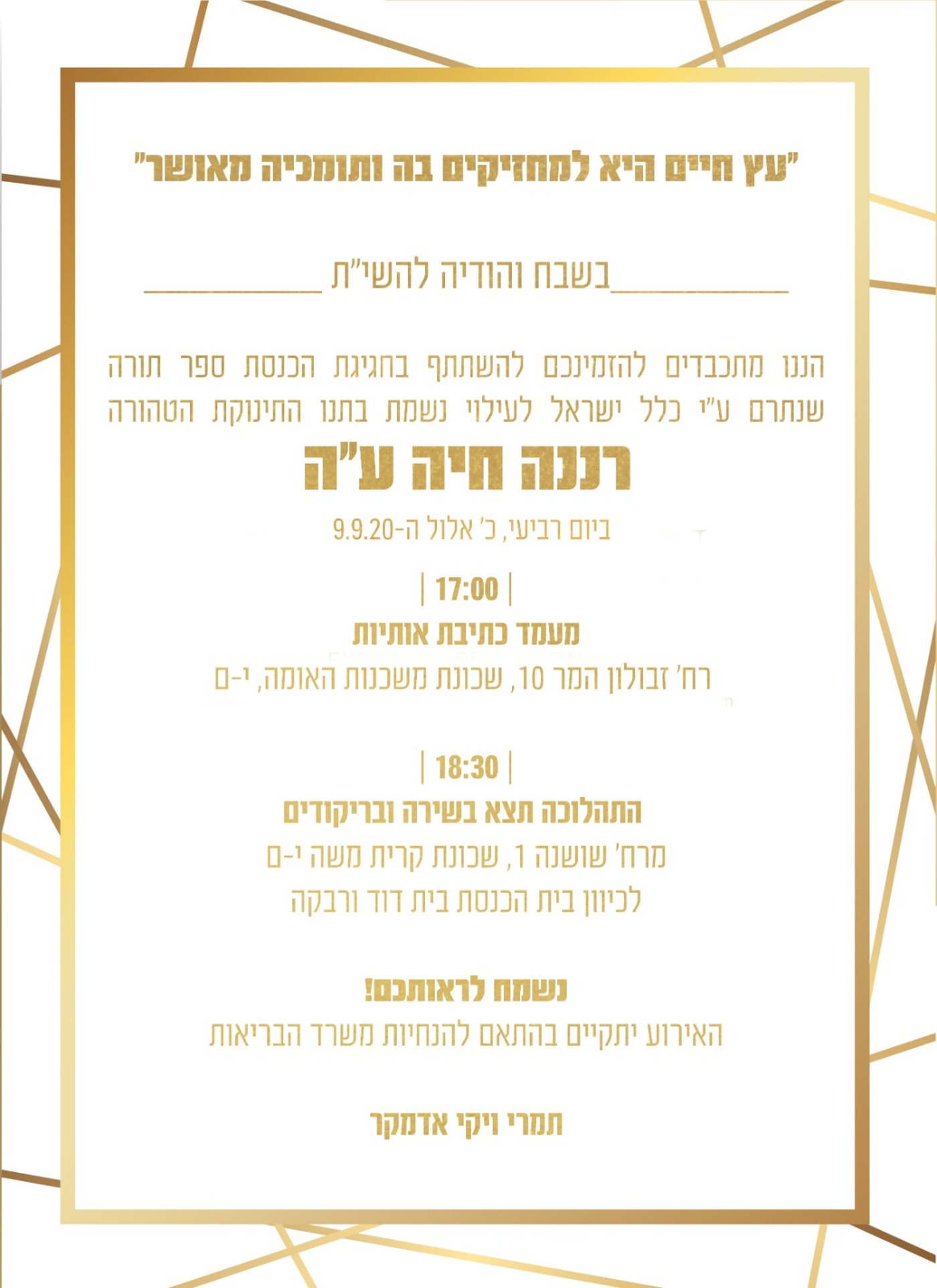 "עץ חיים היא למחזיקים בה ותומכיה מאושר"

בשבח והודיה להשי"ת

הננו מתכבדים להזמינכם להשתתף בחגיגת הכנסת ספר תורה שנתרם ע"י כלל ישראל לעילוי נשמת בתנו התינוקת הטהורה

רננה חיה ע"ה

ביום רביעי, כ' אלול ה-9.9.20

| 17:00 |

מעמד כתיבת אותיות

רח' זבולון המר 10, שכונת משכנות האומה, י-ם

| 18:30 |

התהלוכה תצא בשירה ובריקודים

מרח' שושנה 1, שכונת קרית משה י-ם

לכיוון בית הכנסת בית דוד ורבקה

נשמח לראותכם!

האירוע יתקיים בהתאם להנחיות משרד הבריאות

תמרי ויקי אדמקר